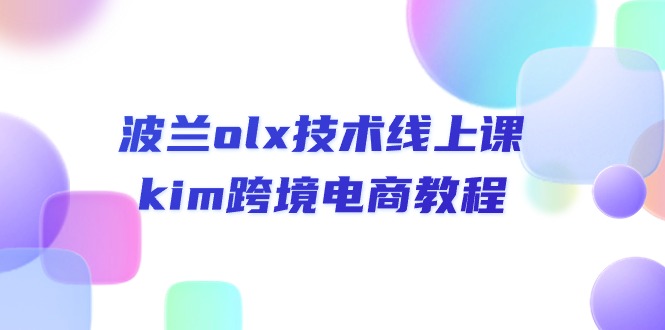 波兰olx技术线上课
kim跨境电商教程